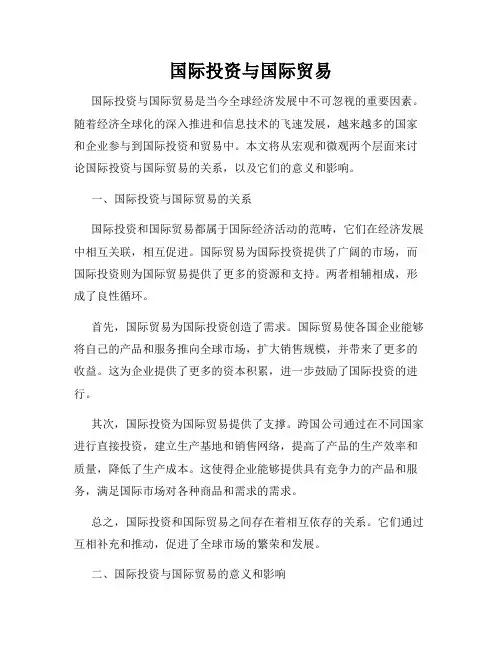 国际投资与国际贸易

国际投资与国际贸易是当今全球经济发展中不可忽视的重要因素。随着经济全球化的深入推进和信息技术的飞速发展，越来越多的国家和企业参与到国际投资和贸易中。本文将从宏观和微观两个层面来讨论国际投资与国际贸易的关系，以及它们的意义和影响。

一、国际投资与国际贸易的关系

国际投资和国际贸易都属于国际经济活动的范畴，它们在经济发展中相互关联，相互促进。国际贸易为国际投资提供了广阔的市场，而国际投资则为国际贸易提供了更多的资源和支持。两者相辅相成，形成了良性循环。

首先，国际贸易为国际投资创造了需求。国际贸易使各国企业能够将自己的产品和服务推向全球市场，扩大销售规模，并带来了更多的收益。这为企业提供了更多的资本积累，进一步鼓励了国际投资的进行。

其次，国际投资为国际贸易提供了支撑。跨国公司通过在不同国家进行直接投资，建立生产基地和销售网络，提高了产品的生产效率和质量，降低了生产成本。这使得企业能够提供具有竞争力的产品和服务，满足国际市场对各种商品和需求的需求。

总之，国际投资和国际贸易之间存在着相互依存的关系。它们通过互相补充和推动，促进了全球市场的繁荣和发展。

二、国际投资与国际贸易的意义和影响